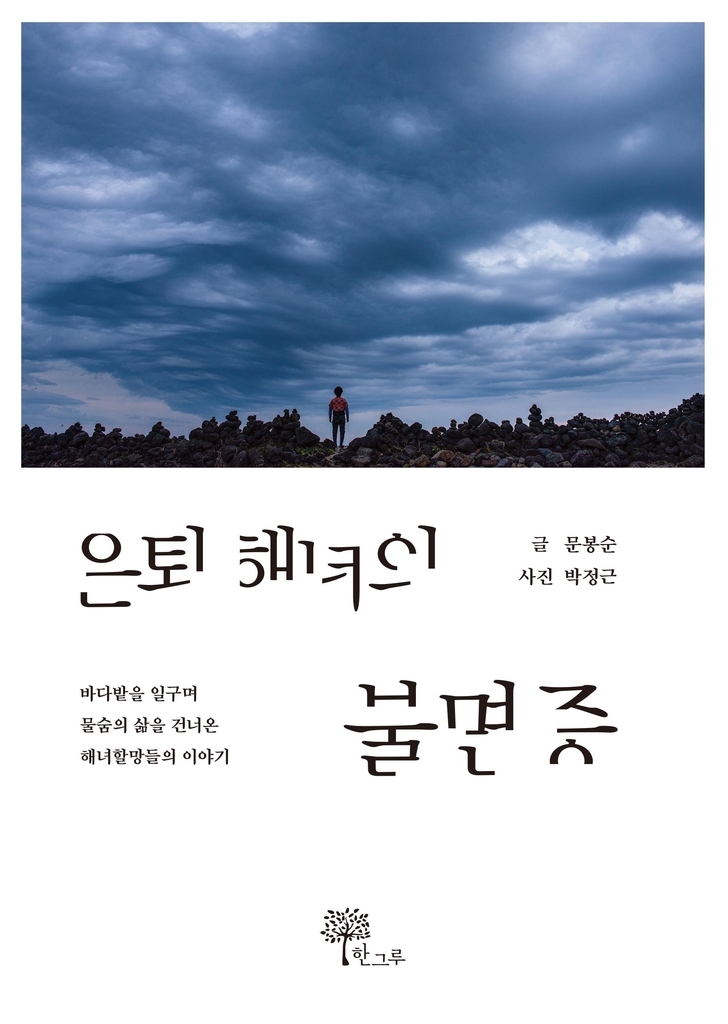 은퇴 해녀의

글 문봉순
사진 박정근

바다밭을 일구며
물숨의 삶을 건너온
해녀할망들의 이야기

불면증

한그루